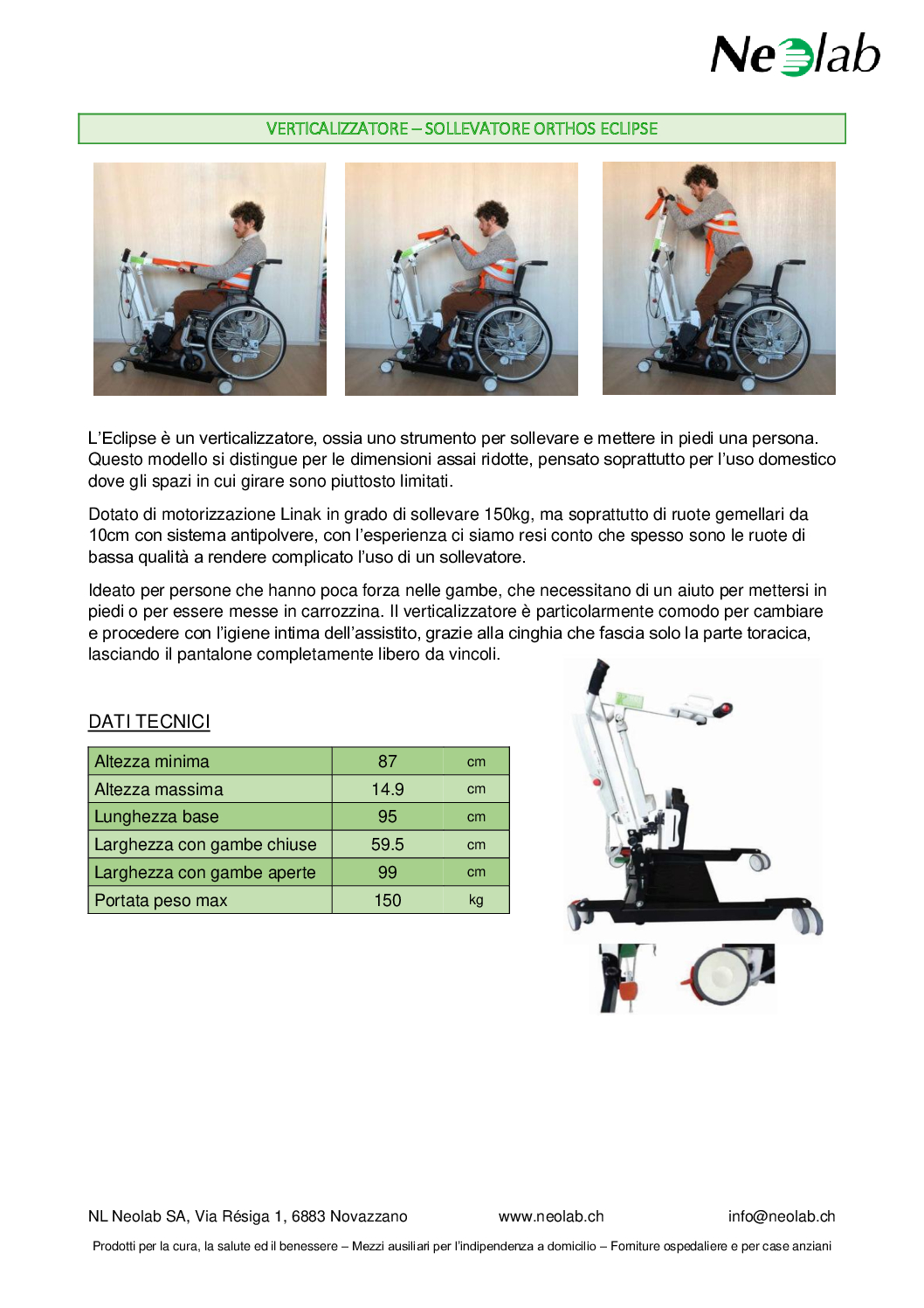 Neolab

VERTICALIZZATORE – SOLLEVATORE ORTHOS ECLIPSE

L'Eclipse è un verticalizzatore, ossia uno strumento per sollevare e mettere in piedi una persona. Questo modello si distingue per le dimensioni assai ridotte, pensato soprattutto per l'uso domestico dove gli spazi in cui girare sono piuttosto limitati.

Dotato di motorizzazione Linak in grado di sollevare 150kg, ma soprattutto di ruote gemellari da 10cm con sistema antipolvere, con l'esperienza ci siamo resi conto che spesso sono le ruote di bassa qualità a rendere complicato l'uso di un sollevatore.

Ideato per persone che hanno poca forza nelle gambe, che necessitano di un aiuto per mettersi in piedi o per essere messe in carrozzina. Il verticalizzatore è particolarmente comodo per cambiare e procedere con l'igiene intima dell'assistito, grazie alla cinghia che fascia solo la parte toracica, lasciando il pantalone completamente libero da vincoli.

DATI TECNICI

| Altezza minima | 87 | cm |
|---|---|---|
| Altezza massima | 14.9 | cm |
| Lunghezza base | 95 | cm |
| Larghezza con gambe chiuse | 59.5 | cm |
| Larghezza con gambe aperte | 99 | cm |
| Portata peso max | 150 | kg |

NL Neolab SA, Via Résiga 1, 6883 Novazzano www.neolab.ch info@neolab.ch

Prodotti per la cura, la salute ed il benessere – Mezzi ausiliari per l'indipendenza a domicilio – Forniture ospedaliere e per case anziani